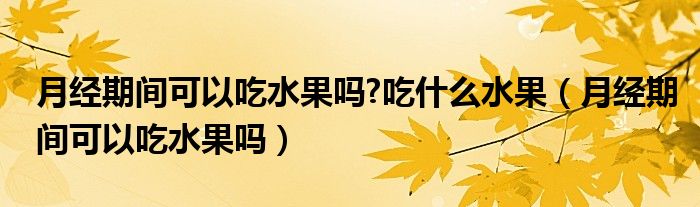 月经期间可以吃水果吗?吃什么水果（月经期间可以吃水果吗）